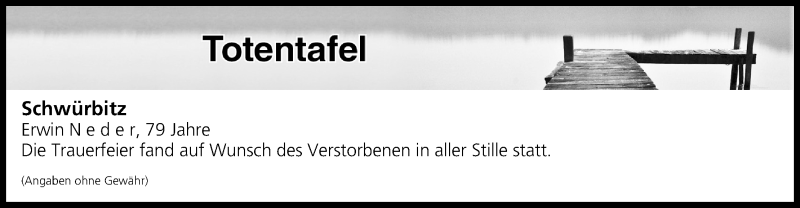 Totentafel

Schwürbitz
Erwin N e d e r, 79 Jahre
Die Trauerfeier fand auf Wunsch des Verstorbenen in aller Stille statt.

(Angaben ohne Gewähr)